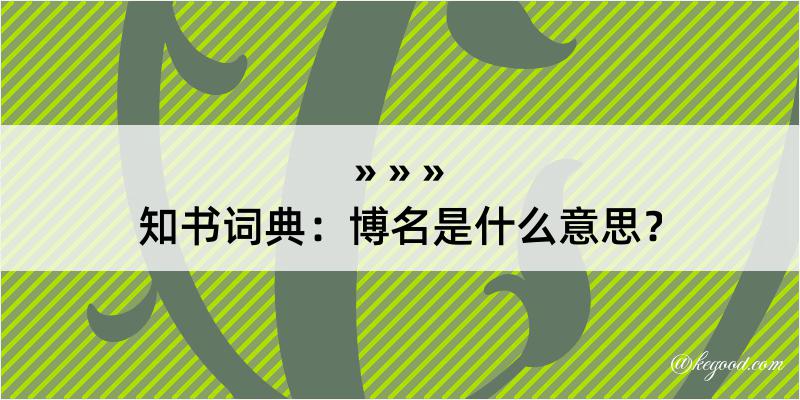 » » »
知书词典：博名是什么意思？

@kegood.com